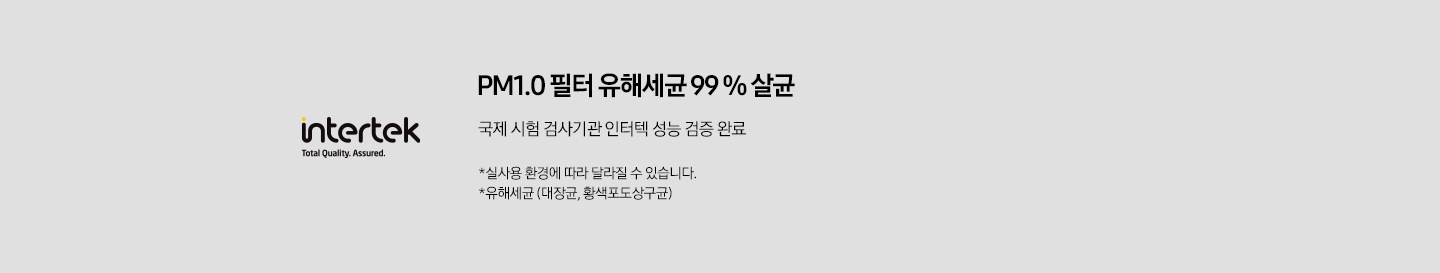 intertek
Total Quality. Assured.

PM1.0 필터 유해세균 99 % 살균

국제 시험 검사기관 인터텍 성능 검증 완료

*실사용 환경에 따라 달라질 수 있습니다.
*유해세균 (대장균, 황색포도상구균)